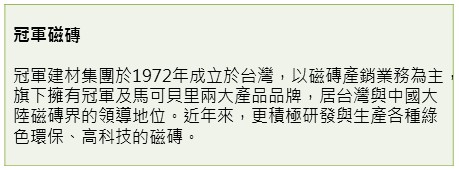 冠軍磁磚

冠軍建材集團於1972年成立於台灣，以磁磚產銷業務為主，旗下擁有冠軍及馬可貝里兩大產品品牌，居台灣與中國大陸磁磚界的領導地位。近年來，更積極研發與生產各種綠色環保、高科技的磁磚。